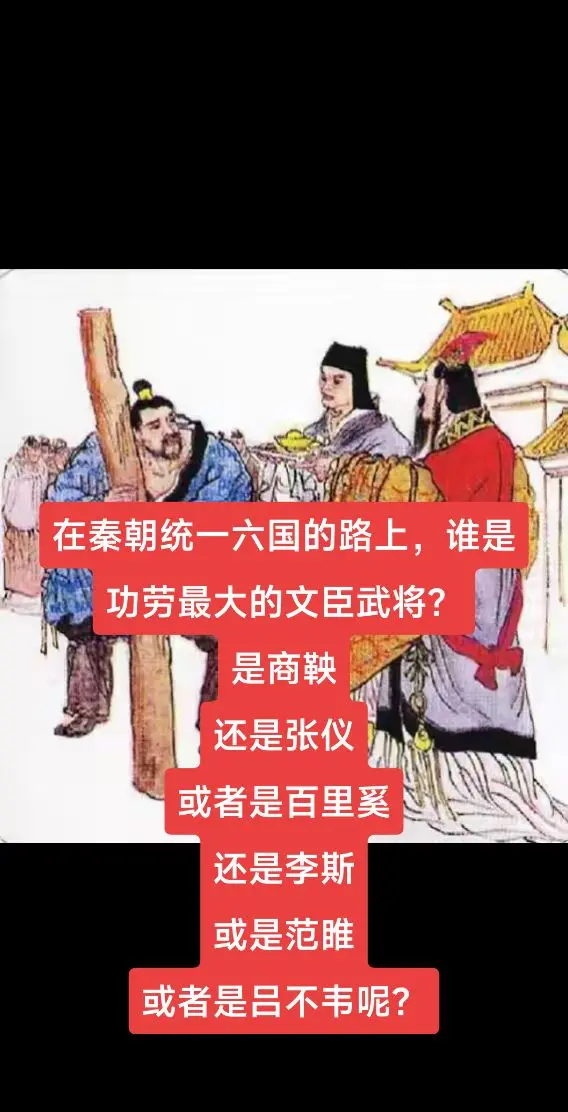 在秦朝统一六国的路上，谁是功劳最大的文臣武将？
是商鞅
还是张仪
或者是百里奚
还是李斯
或是范睢
或者是吕不韦呢？